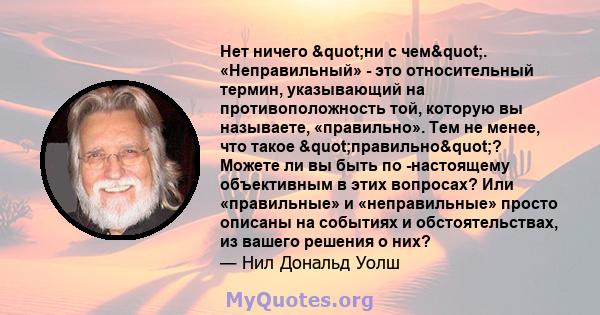 Нет ничего &quot;ни с чем&quot;. «Неправильный» - это относительный термин, указывающий на противоположность той, которую вы называете, «правильно». Тем не менее, что такое &quot;правильно&quot;? Можете ли вы быть по -настоящему объективным в этих вопросах? Или «правильные» и «неправильные» просто описаны на событиях и обстоятельствах, из вашего решения о них?
— Нил Дональд Уолш

MyQuotes.org